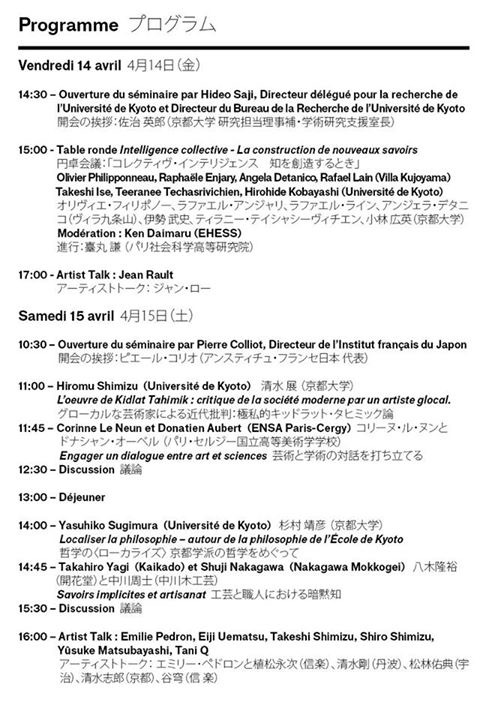 Programme プログラム

Vendredi 14 avril 4月14日（金）

14:30 – Ouverture du séminaire par Hideo Saji, Directeur délégué pour la recherche de l'Université de Kyoto et Directeur du Bureau de la Recherche de l'Université de Kyoto
開会の挨拶：佐治 英郎（京都大学 研究担当理事補・学術研究支援室長）

15:00 - Table ronde Intelligence collective - La construction de nouveaux savoirs
円卓会議：「コレクティヴ・インテリジェンス　知を創造するとき」
Olivier Philipponneau, Raphaële Enjary, Angela Detanico, Rafael Lain (Villa Kujoyama)
Takeshi Ise, Teeranee Techasrivichien, Hirohide Kobayashi (Université de Kyoto)
オリヴィエ・フィリポノー、ラファエル・アンジャリ、ラファエル・ライン、アンジェラ・デタニコ（ヴィラ九条山）、伊勢 武史、ティラニー・テイシャシーヴィチエン、小林 広英（京都大学）
Modération : Ken Daimaru (EHESS)
進行：臺丸 謙（パリ社会科学高等研究院）

17:00 - Artist Talk : Jean Rault
アーティストトーク：ジャン・ロー

Samedi 15 avril 4月15日（土）

10:30 – Ouverture du séminaire par Pierre Colliot, Directeur de l'Institut français du Japon
開会の挨拶：ピエール・コリオ（アンスティチュ・フランセ日本 代表）

11:00 – Hiromu Shimizu (Université de Kyoto) 清水 展（京都大学）
L'oeuvre de Kidlat Tahimik : critique de la société moderne par un artiste glocal.
グローカルな芸術家による近代批判：極私的キッドラット・タヒミック論
11:45 – Corinne Le Neun et Donatien Aubert (ENSA Paris-Cergy) コリーヌ・ル・ヌンとドナシャン・オーベル（パリ・セルジー国立高等美術学学校）
Engager un dialogue entre art et sciences 芸術と学術の対話を打ち立てる
12:30 – Discussion 議論

13:00 – Déjeuner

14:00 – Yasuhiko Sugimura (Université de Kyoto) 杉村 靖彦（京都大学）
Localiser la philosophie – autour de la philosophie de l'École de Kyoto
哲学の〈ローカライズ〉京都学派の哲学をめぐって
14:45 – Takahiro Yagi (Kaikado) et Shuji Nakagawa (Nakagawa Mokkogei) 八木隆裕（開花堂）と中川周士（中川木工芸）
Savoirs implicites et artisanat 工芸と職人における暗黙知
15:30 – Discussion 議論

16:00 – Artist Talk : Emilie Pedron, Eiji Uematsu, Takeshi Shimizu, Shiro Shimizu, Yûsuke Matsubayashi, Tani Q
アーティストトーク：エミリー・ペドロンと植松永次（信楽）、清水剛（丹波）、松林佑典（宇治）、清水志郎（京都）、谷穹（信楽）